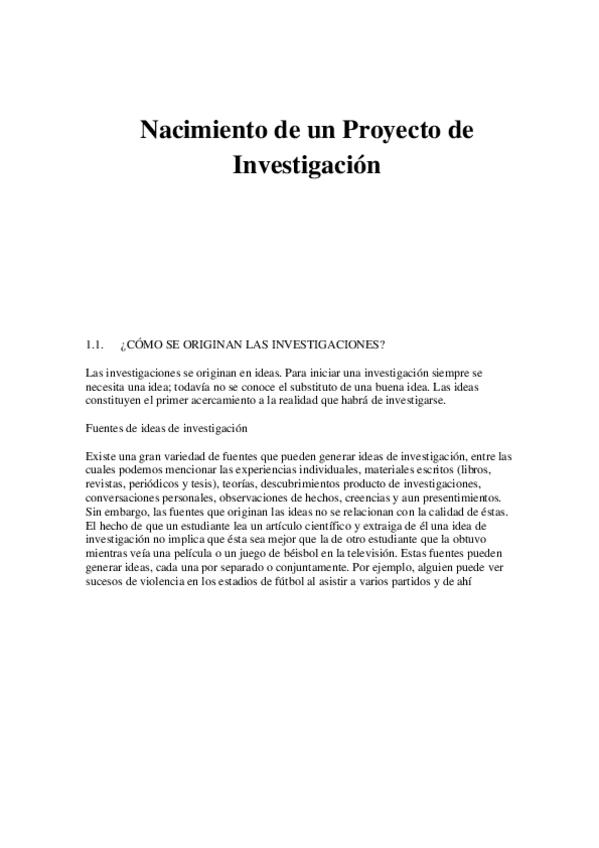 Nacimiento de un Proyecto de Investigación

1.1. ¿CÓMO SE ORIGINAN LAS INVESTIGACIONES?

Las investigaciones se originan en ideas. Para iniciar una investigación siempre se necesita una idea; todavía no se conoce el substituto de una buena idea. Las ideas constituyen el primer acercamiento a la realidad que habrá de investigarse.

Fuentes de ideas de investigación

Existe una gran variedad de fuentes que pueden generar ideas de investigación, entre las cuales podemos mencionar las experiencias individuales, materiales escritos (libros, revistas, periódicos y tesis), teorías, descubrimientos producto de investigaciones, conversaciones personales, observaciones de hechos, creencias y aun presentimientos. Sin embargo, las fuentes que originan las ideas no se relacionan con la calidad de éstas. El hecho de que un estudiante lea un artículo científico y extraiga de él una idea de investigación no implica que ésta sea mejor que la de otro estudiante que la obtuvo mientras veía una película o un juego de béisbol en la televisión. Estas fuentes pueden generar ideas, cada una por separado o conjuntamente. Por ejemplo, alguien puede ver sucesos de violencia en los estadios de fútbol al asistir a varios partidos y de ahí